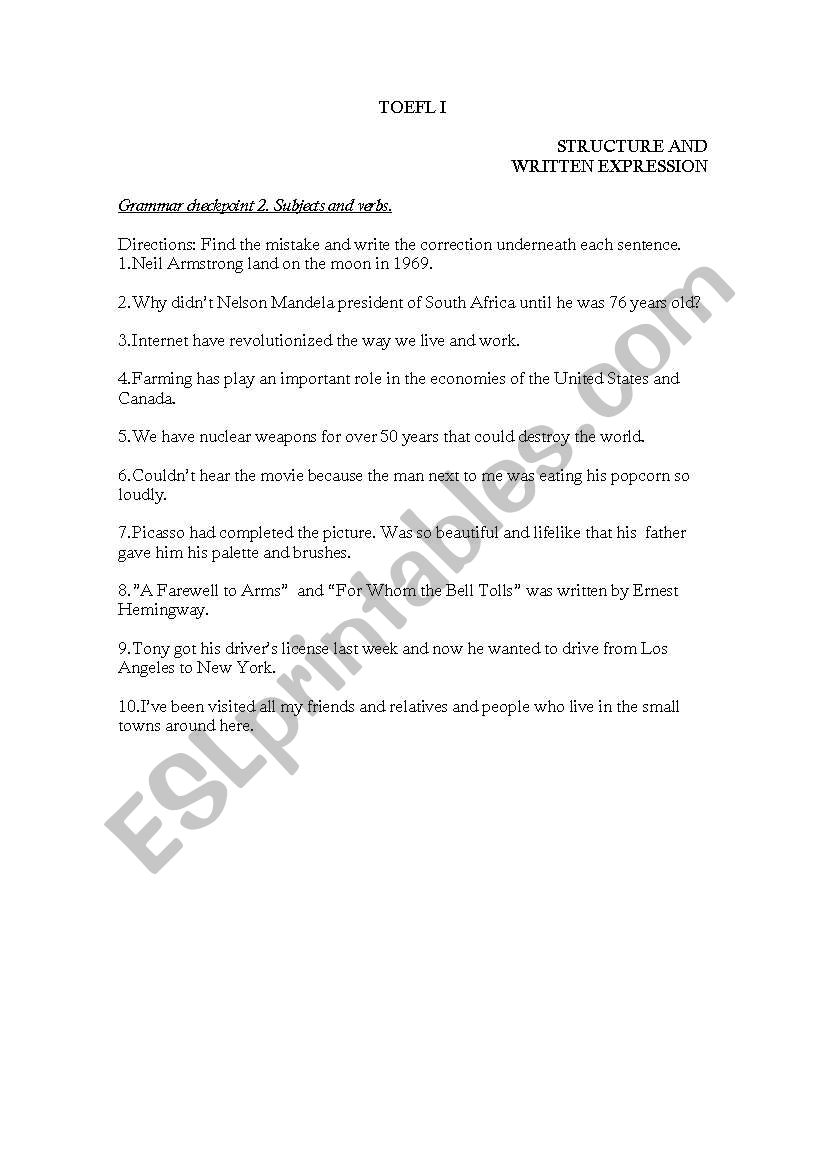 TOEFL I

STRUCTURE AND
WRITTEN EXPRESSION

Grammar checkpoint 2. Subjects and verbs.

Directions: Find the mistake and write the correction underneath each sentence.
1.Neil Armstrong land on the moon in 1969.

2.Why didn't Nelson Mandela president of South Africa until he was 76 years old?

3.Internet have revolutionized the way we live and work.

4.Farming has play an important role in the economies of the United States and Canada.

5.We have nuclear weapons for over 50 years that could destroy the world.

6.Couldn't hear the movie because the man next to me was eating his popcorn so loudly.

7.Picasso had completed the picture. Was so beautiful and lifelike that his father gave him his palette and brushes.

8."A Farewell to Arms" and "For Whom the Bell Tolls" was written by Ernest Hemingway.

9.Tony got his driver's license last week and now he wanted to drive from Los Angeles to New York.

10.I've been visited all my friends and relatives and people who live in the small towns around here.

ESLprintables.com